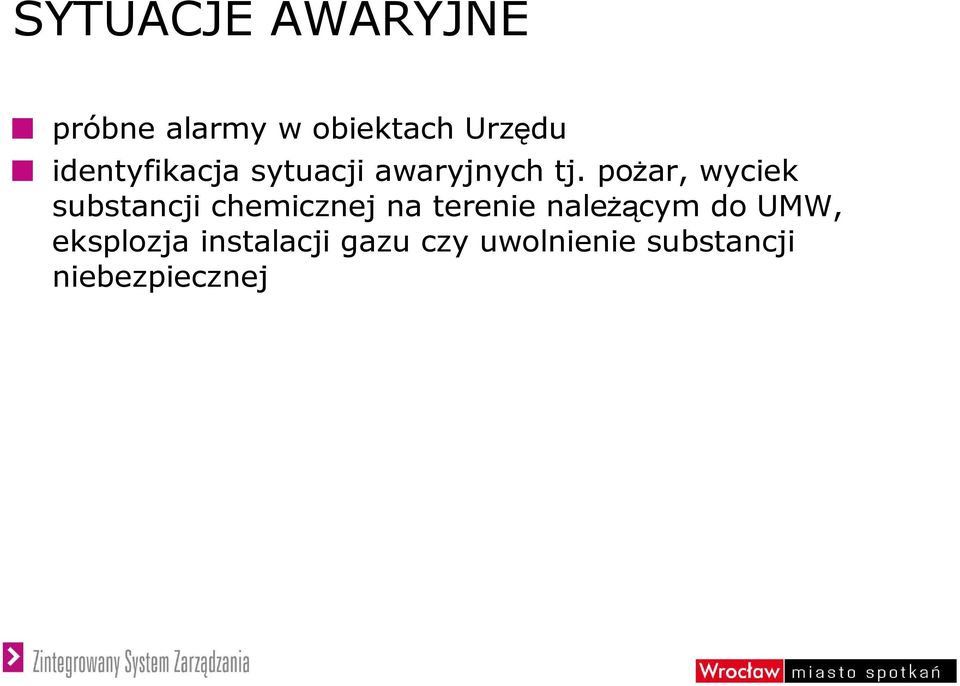 SYTUACJE AWARYJNE

próbne alarmy w obiektach Urzędu

identyfikacja sytuacji awaryjnych tj. pożar, wyciek substancji chemicznej na terenie należącym do UMW, eksplozja instalacji gazu czy uwolnienie substancji niebezpiecznej

Zintegrowany System Zarządzania

Wrocław miasto spotkań